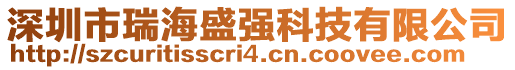 深圳市瑞海盛强科技有限公司
http://szcuritisscri4.cn.coovee.com